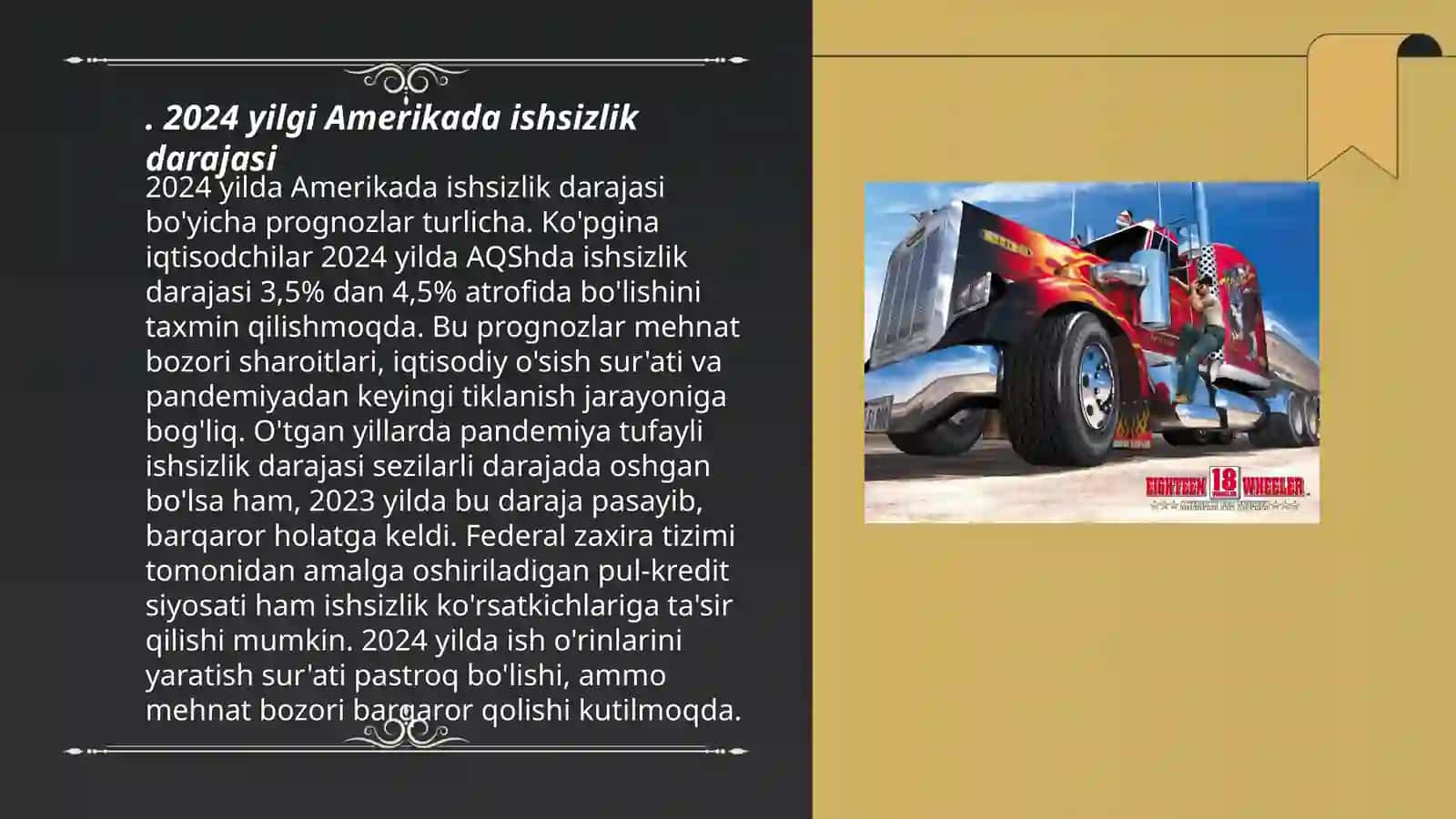 . 2024 yilgi Amerikada ishsizlik darajasi

2024 yilda Amerikada ishsizlik darajasi bo'yicha prognozlar turlicha. Ko'pgina iqtisodchilar 2024 yilda AQShda ishsizlik darajasi 3,5% dan 4,5% atrofida bo'lishini taxmin qilishmoqda. Bu prognozlar mehnat bozori sharoitlari, iqtisodiy o'sish sur'ati va pandemiyadan keyingi tiklanish jarayoniga bog'liq. O'tgan yillarda pandemiya tufayli ishsizlik darajasi sezilarli darajada oshgan bo'lsa ham, 2023 yilda bu daraja pasayib, barqaror holatga keldi. Federal zaxira tizimi tomonidan amalga oshiriladigan pul-kredit siyosati ham ishsizlik ko'rsatkichlariga ta'sir qilishi mumkin. 2024 yilda ish o'rinlarini yaratish sur'ati pastroq bo'lishi, ammo mehnat bozori barqaror qolishi kutilmoqda.

EIGHTEEN 18 WHEELER